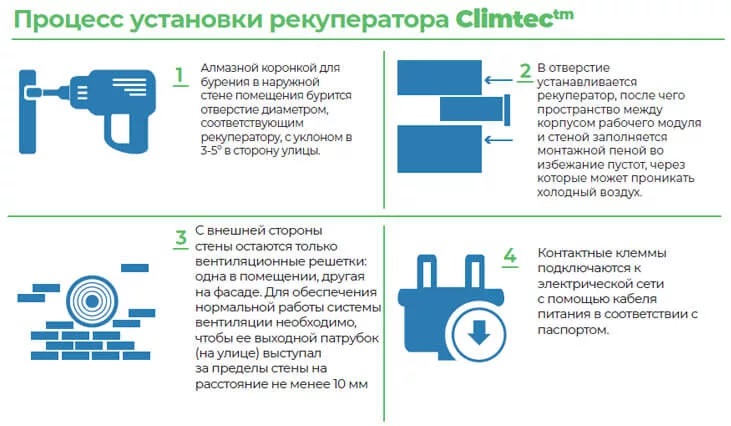 Процесс установки рекуператора Climtec$^{tm}$

1 Алмазной коронкой для бурения в наружной стене помещения бурится отверстие диаметром, соответствующим рекуператору, с уклоном в 3-5° в сторону улицы.

2 В отверстие устанавливается рекуператор, после чего пространство между корпусом рабочего модуля и стеной заполняется монтажной пеной во избежание пустот, через которые может проникать холодный воздух.

3 С внешней стороны стены остаются только вентиляционные решетки: одна в помещении, другая на фасаде. Для обеспечения нормальной работы системы вентиляции необходимо, чтобы ее выходной патрубок (на улице) выступал за пределы стены на расстояние не менее 10 мм

4 Контактные клеммы подключаются к электрической сети с помощью кабеля питания в соответствии с паспортом.